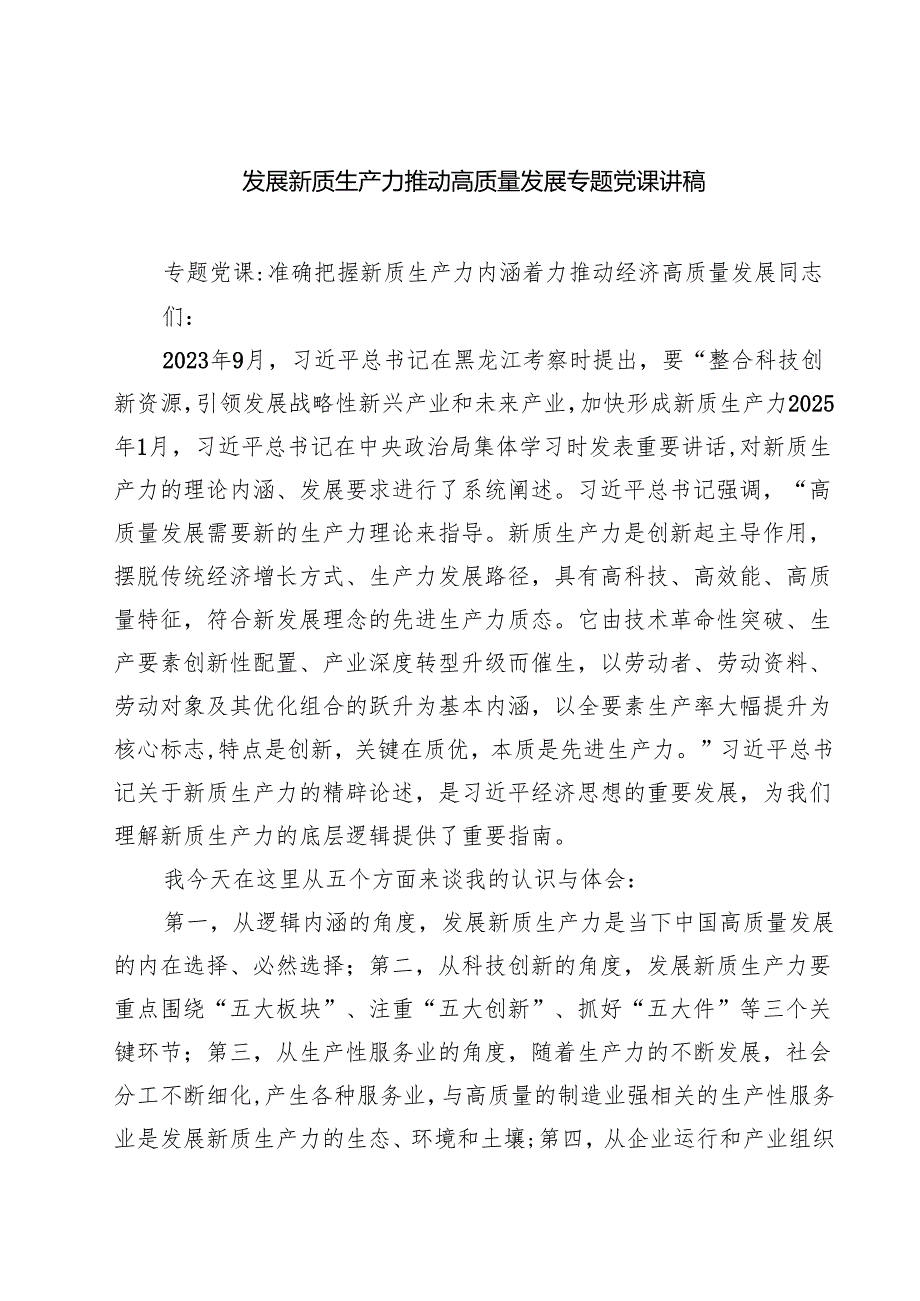 发展新质生产力推动高质量发展专题党课讲稿

专题党课:准确把握新质生产力内涵着力推动经济高质量发展同志们：

2023年9月，习近平总书记在黑龙江考察时提出，要“整合科技创新资源,引领发展战略性新兴产业和未来产业,加快形成新质生产力2025年1月，习近平总书记在中央政治局集体学习时发表重要讲话,对新质生产力的理论内涵、发展要求进行了系统阐述。习近平总书记强调，“高质量发展需要新的生产力理论来指导。新质生产力是创新起主导作用，摆脱传统经济增长方式、生产力发展路径，具有高科技、高效能、高质量特征，符合新发展理念的先进生产力质态。它由技术革命性突破、生产要素创新性配置、产业深度转型升级而催生，以劳动者、劳动资料、劳动对象及其优化组合的跃升为基本内涵，以全要素生产率大幅提升为核心标志,特点是创新，关键在质优，本质是先进生产力。”习近平总书记关于新质生产力的精辟论述，是习近平经济思想的重要发展，为我们理解新质生产力的底层逻辑提供了重要指南。

我今天在这里从五个方面来谈我的认识与体会：

第一，从逻辑内涵的角度，发展新质生产力是当下中国高质量发展的内在选择、必然选择；第二，从科技创新的角度，发展新质生产力要重点围绕“五大板块”、注重“五大创新”、抓好“五大件”等三个关键环节；第三，从生产性服务业的角度，随着生产力的不断发展，社会分工不断细化,产生各种服务业，与高质量的制造业强相关的生产性服务业是发展新质生产力的生态、环境和土壤;第四，从企业运行和产业组织